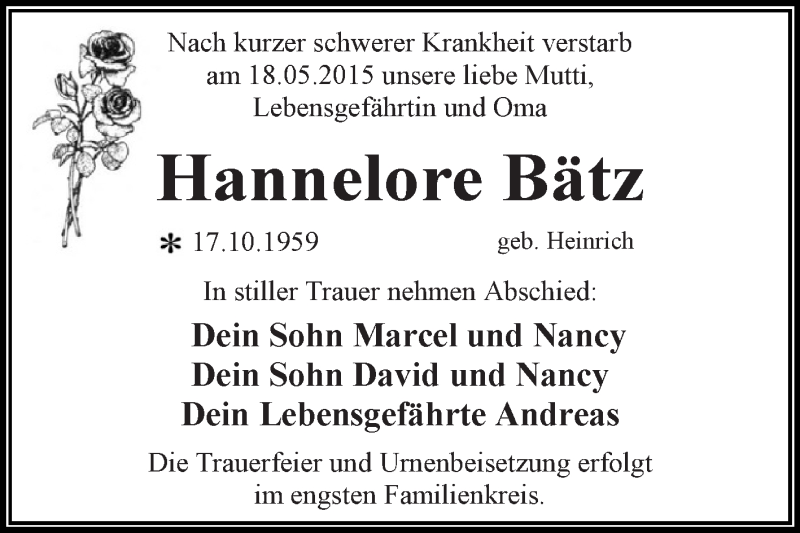 Nach kurzer schwerer Krankheit verstarb am 18.05.2015 unsere liebe Mutti, Lebensgefährtin und Oma

Hannelore Bätz

* 17.10.1959 geb. Heinrich

In stiller Trauer nehmen Abschied:

Dein Sohn Marcel und Nancy
Dein Sohn David und Nancy
Dein Lebensgefährte Andreas

Die Trauerfeier und Urnenbeisetzung erfolgt im engsten Familienkreis.